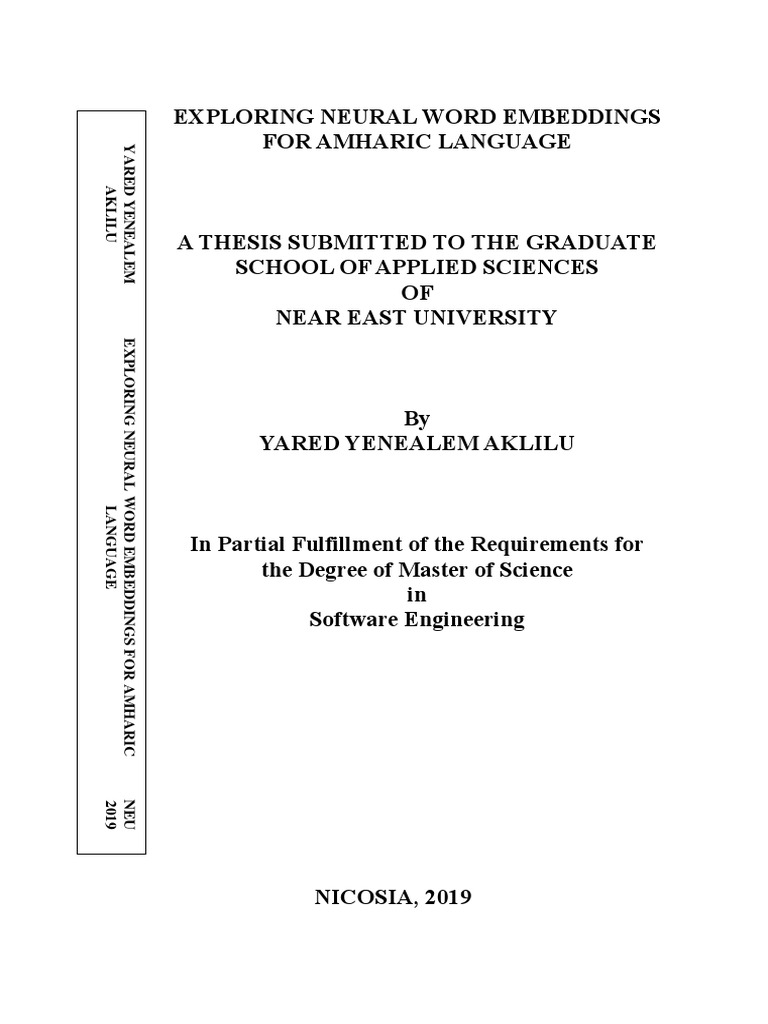 YARED YENEALEM AKLILU

EXPLORING NEURAL WORD EMBEDDINGS FOR AMHARIC LANGUAGE

NEU 2019

EXPLORING NEURAL WORD EMBEDDINGS FOR AMHARIC LANGUAGE

A THESIS SUBMITTED TO THE GRADUATE SCHOOL OF APPLIED SCIENCES OF NEAR EAST UNIVERSITY

By
YARED YENEALEM AKLILU

In Partial Fulfillment of the Requirements for the Degree of Master of Science in Software Engineering

NICOSIA, 2019